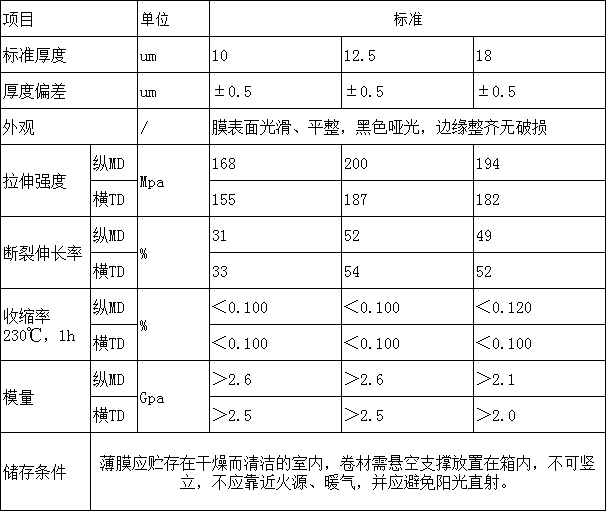 | 项目 | | 单位 | 标准 | | |
|---|---|---|---|---|---|
| 标准厚度 | | um | 10 | 12.5 | 18 |
| 厚度偏差 | | um | ±0.5 | ±0.5 | ±0.5 |
| 外观 | | / | 膜表面光滑、平整，黑色哑光，边缘整齐无破损 | | |
| 拉伸强度 | 纵MD | Mpa | 168 | 200 | 194 |
| | 横TD | | 155 | 187 | 182 |
| 断裂伸长率 | 纵MD | % | 31 | 52 | 49 |
| | 横TD | | 33 | 54 | 52 |
| 收缩率 230℃，1h | 纵MD | % | ＜0.100 | ＜0.100 | ＜0.120 |
| | 横TD | | ＜0.100 | ＜0.100 | ＜0.100 |
| 模量 | 纵MD | Gpa | ＞2.6 | ＞2.6 | ＞2.1 |
| | 横TD | | ＞2.5 | ＞2.5 | ＞2.0 |
| 储存条件 | 薄膜应贮存在干燥而清洁的室内，卷材需悬空支撑放置在箱内，不可竖立，不应靠近火源、暖气，并应避免阳光直射。 | | | | |